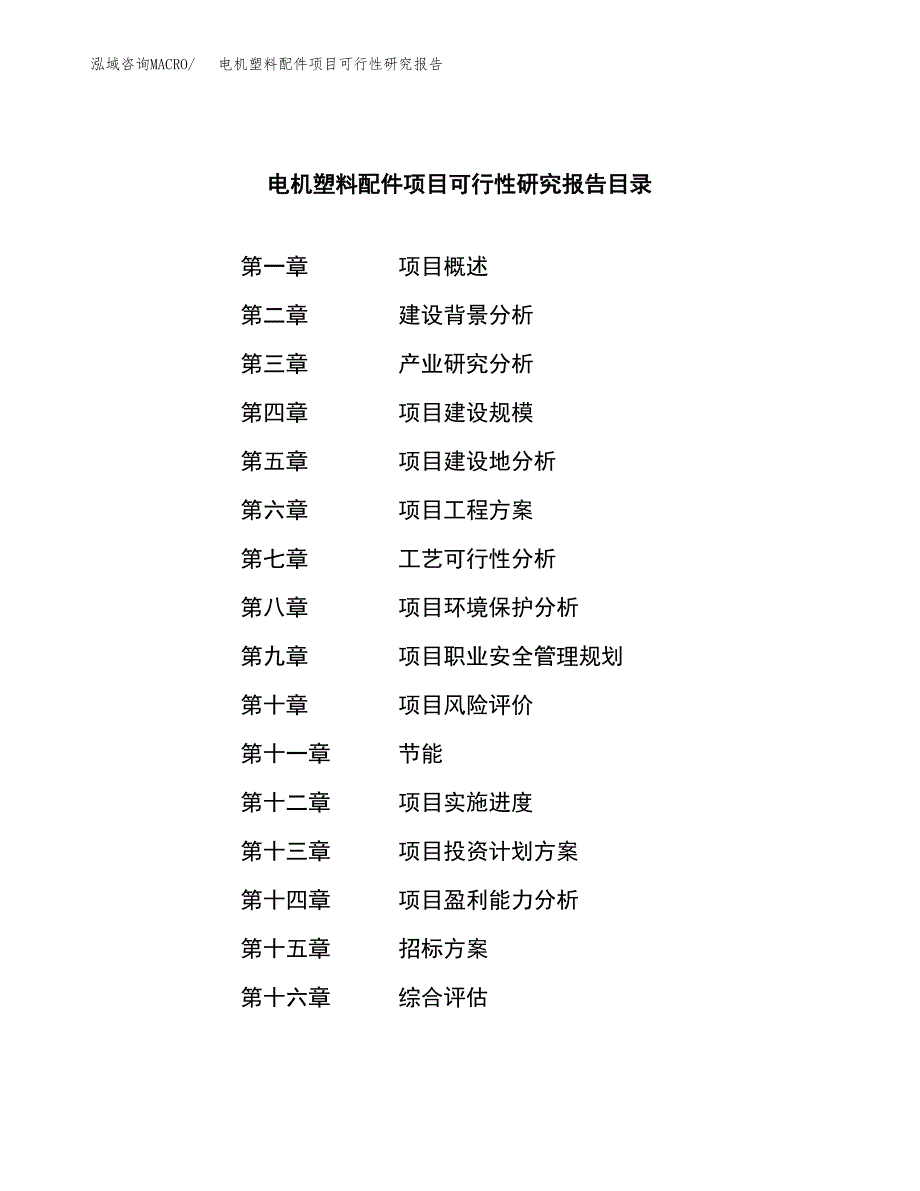 泓域咨询MACRO/　　电机塑料配件项目可行性研究报告

电机塑料配件项目可行性研究报告目录

第一章　　项目概述
第二章　　建设背景分析
第三章　　产业研究分析
第四章　　项目建设规模
第五章　　项目建设地分析
第六章　　项目工程方案
第七章　　工艺可行性分析
第八章　　项目环境保护分析
第九章　　项目职业安全管理规划
第十章　　项目风险评价
第十一章　　节能
第十二章　　项目实施进度
第十三章　　项目投资计划方案
第十四章　　项目盈利能力分析
第十五章　　招标方案
第十六章　　综合评估